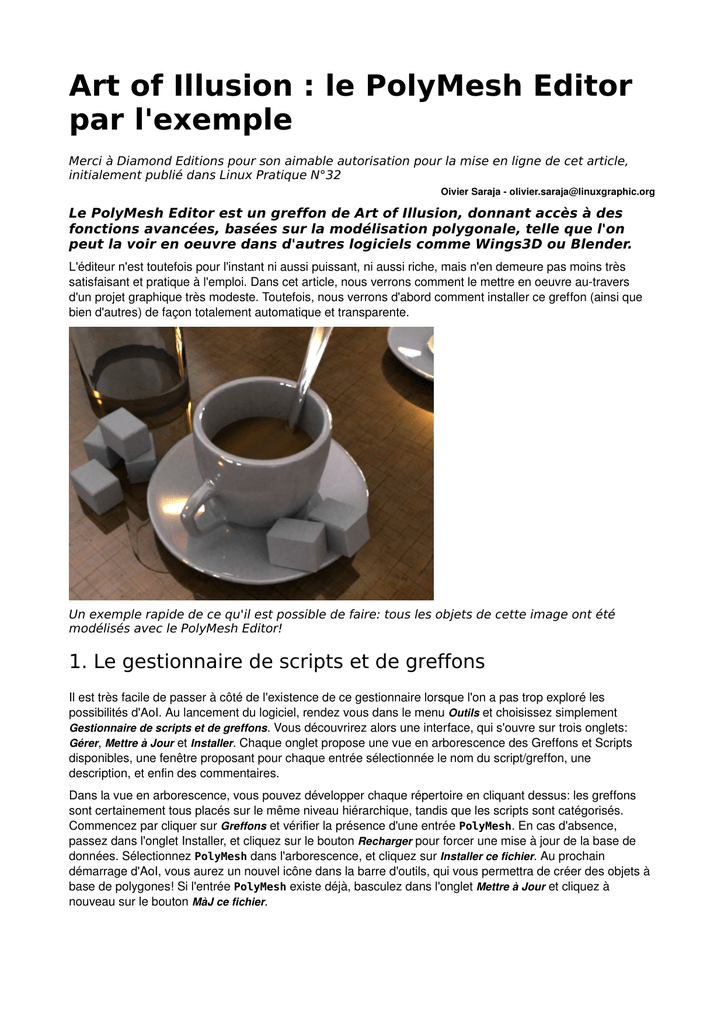 Art of Illusion : le PolyMesh Editor par l'exemple

Merci à Diamond Editions pour son aimable autorisation pour la mise en ligne de cet article, initialement publié dans Linux Pratique N°32

Oivier Saraja - olivier.saraja@linuxgraphic.org

Le PolyMesh Editor est un greffon de Art of Illusion, donnant accès à des fonctions avancées, basées sur la modélisation polygonale, telle que l'on peut la voir en oeuvre dans d'autres logiciels comme Wings3D ou Blender.

L'éditeur n'est toutefois pour l'instant ni aussi puissant, ni aussi riche, mais n'en demeure pas moins très satisfaisant et pratique à l'emploi. Dans cet article, nous verrons comment le mettre en oeuvre au-travers d'un projet graphique très modeste. Toutefois, nous verrons d'abord comment installer ce greffon (ainsi que bien d'autres) de façon totalement automatique et transparente.

Un exemple rapide de ce qu'il est possible de faire: tous les objets de cette image ont été modélisés avec le PolyMesh Editor!

1. Le gestionnaire de scripts et de greffons

Il est très facile de passer à côté de l'existence de ce gestionnaire lorsque l'on a pas trop exploré les possibilités d'AoI. Au lancement du logiciel, rendez vous dans le menu Outils et choisissez simplement Gestionnaire de scripts et de greffons. Vous découvrirez alors une interface, qui s'ouvre sur trois onglets: Gérer, Mettre à Jour et Installer. Chaque onglet propose une vue en arborescence des Greffons et Scripts disponibles, une fenêtre proposant pour chaque entrée sélectionnée le nom du script/greffon, une description, et enfin des commentaires.

Dans la vue en arborescence, vous pouvez développer chaque répertoire en cliquant dessus: les greffons sont certainement tous placés sur le même niveau hiérarchique, tandis que les scripts sont catégorisés. Commencez par cliquer sur Greffons et vérifier la présence d'une entrée PolyMesh. En cas d'absence, passez dans l'onglet Installer, et cliquez sur le bouton Recharger pour forcer une mise à jour de la base de données. Sélectionnez PolyMesh dans l'arborescence, et cliquez sur Installer ce fichier. Au prochain démarrage d'AoI, vous aurez un nouvel icône dans la barre d'outils, qui vous permettra de créer des objets à base de polygones! Si l'entrée PolyMesh existe déjà, basculez dans l'onglet Mettre à Jour et cliquez à nouveau sur le bouton MàJ ce fichier.